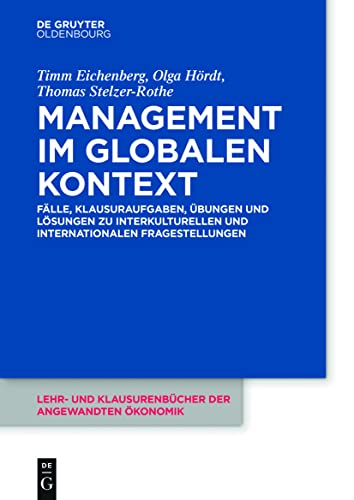 DE GRUYTER
OLDENBOURG

Timm Eichenberg, Olga Hördt, Thomas Stelzer-Rothe

MANAGEMENT IM GLOBALEN KONTEXT

FÄLLE, KLAUSURAUFGABEN, ÜBUNGEN UND LÖSUNGEN ZU INTERKULTURELLEN UND INTERNATIONALEN FRAGESTELLUNGEN

LEHR- UND KLAUSURENBÜCHER DER ANGEWANDTEN ÖKONOMIK

DE
G